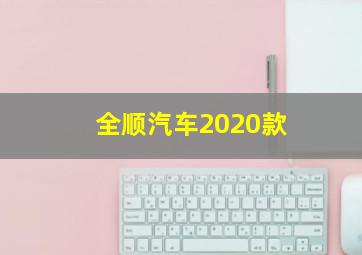 全顺汽车2020款